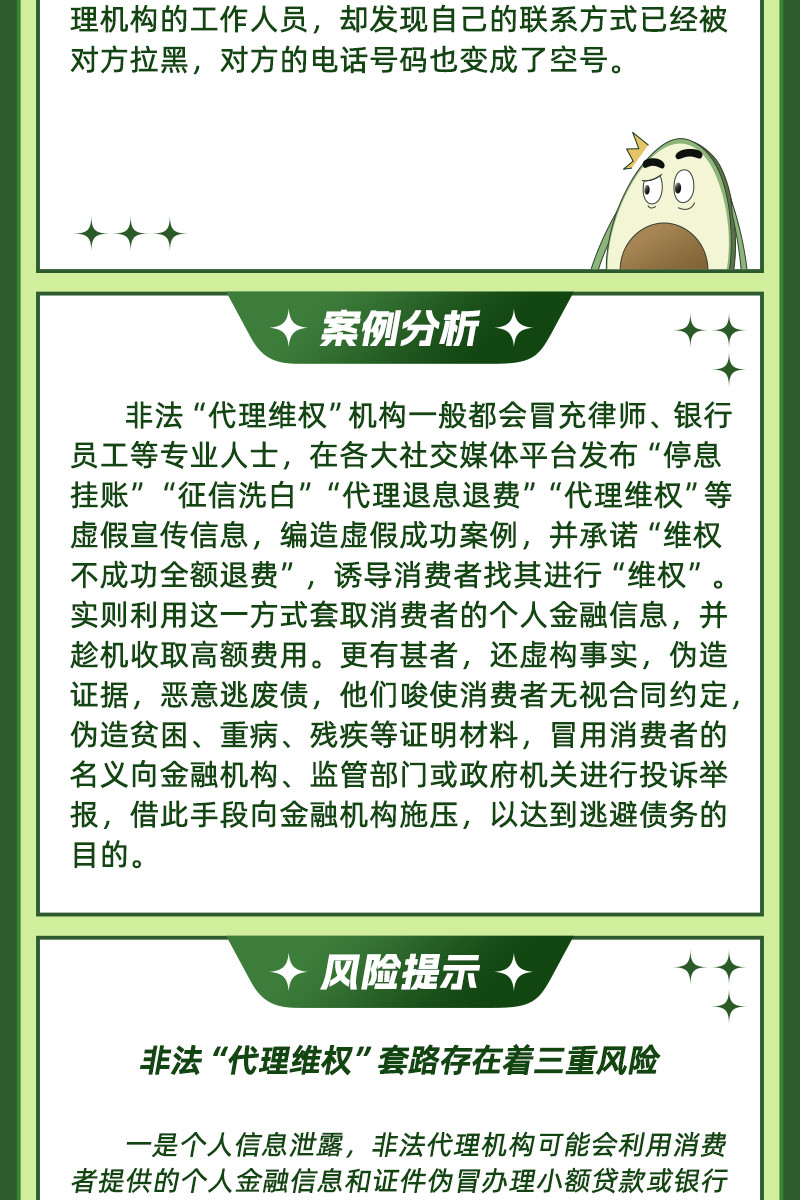 理机构的工作人员，却发现自己的联系方式已经被对方拉黑，对方的电话号码也变成了空号。

案例分析

非法“代理维权”机构一般都会冒充律师、银行员工等专业人士，在各大社交媒体平台发布“停息挂账”“征信洗白”“代理退息退费”“代理维权”等虚假宣传信息，编造虚假成功案例，并承诺“维权不成功全额退费”，诱导消费者找其进行“维权”。实则利用这一方式套取消费者的个人金融信息，并趁机收取高额费用。更有甚者，还虚构事实，伪造证据，恶意逃废债，他们唆使消费者无视合同约定，伪造贫困、重病、残疾等证明材料，冒用消费者的名义向金融机构、监管部门或政府机关进行投诉举报，借此手段向金融机构施压，以达到逃避债务的目的。

风险提示

非法“代理维权”套路存在着三重风险

一是个人信息泄露，非法代理机构可能会利用消费者提供的个人金融信息和证件伪冒办理小额贷款或银行